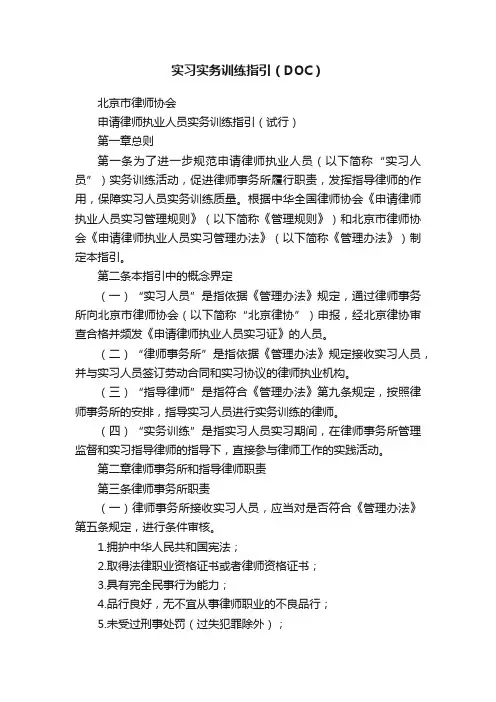 实习实务训练指引（DOC）

北京市律师协会

申请律师执业人员实务训练指引（试行）

第一章总则

第一条为了进一步规范申请律师执业人员（以下简称“实习人员”）实务训练活动，促进律师事务所履行职责，发挥指导律师的作用，保障实习人员实务训练质量。根据中华全国律师协会《申请律师执业人员实习管理规则》（以下简称《管理规则》）和北京市律师协会《申请律师执业人员实习管理办法》（以下简称《管理办法》）制定本指引。

第二条本指引中的概念界定

（一）“实习人员”是指依据《管理办法》规定，通过律师事务所向北京市律师协会（以下简称“北京律协”）申报，经北京律协审查合格并颁发《申请律师执业人员实习证》的人员。

（二）“律师事务所”是指依据《管理办法》规定接收实习人员，并与实习人员签订劳动合同和实习协议的律师执业机构。

（三）“指导律师”是指符合《管理办法》第九条规定，按照律师事务所的安排，指导实习人员进行实务训练的律师。

（四）“实务训练”是指实习人员实习期间，在律师事务所管理监督和实习指导律师的指导下，直接参与律师工作的实践活动。

第二章律师事务所和指导律师职责

第三条律师事务所职责

（一）律师事务所接收实习人员，应当对是否符合《管理办法》第五条规定，进行条件审核。

1.拥护中华人民共和国宪法；

2.取得法律职业资格证书或者律师资格证书；

3.具有完全民事行为能力；

4.品行良好，无不宜从事律师职业的不良品行；

5.未受过刑事处罚（过失犯罪除外）；